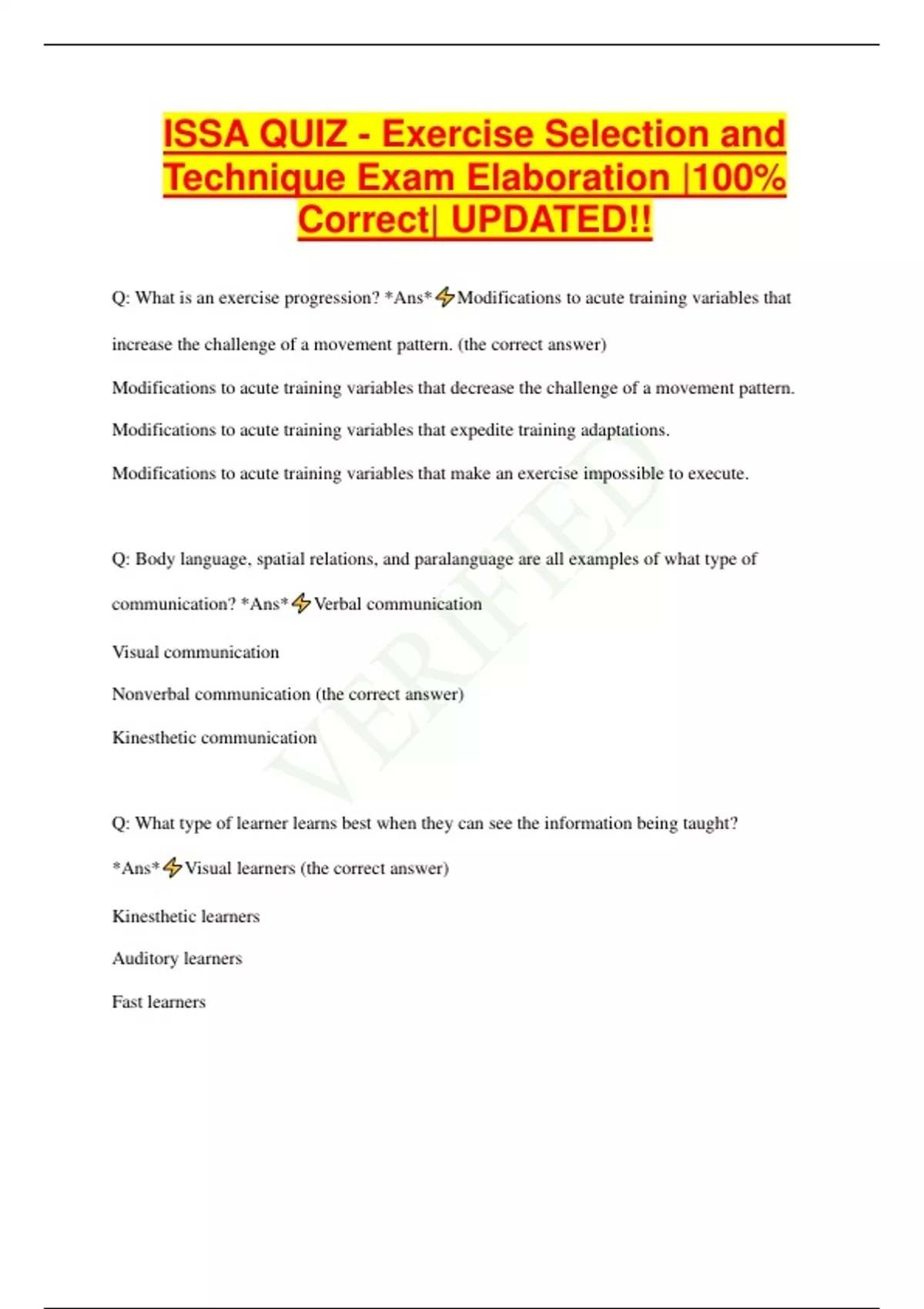 ISSA QUIZ - Exercise Selection and Technique Exam Elaboration |100% Correct| UPDATED!!

Q: What is an exercise progression? *Ans*⚡Modifications to acute training variables that increase the challenge of a movement pattern. (the correct answer)

Modifications to acute training variables that decrease the challenge of a movement pattern.

Modifications to acute training variables that expedite training adaptations.

Modifications to acute training variables that make an exercise impossible to execute.

Q: Body language, spatial relations, and paralanguage are all examples of what type of communication? *Ans*⚡Verbal communication

Visual communication

Nonverbal communication (the correct answer)

Kinesthetic communication

Q: What type of learner learns best when they can see the information being taught? *Ans*⚡Visual learners (the correct answer)

Kinesthetic learners

Auditory learners

Fast learners

VERIFIED